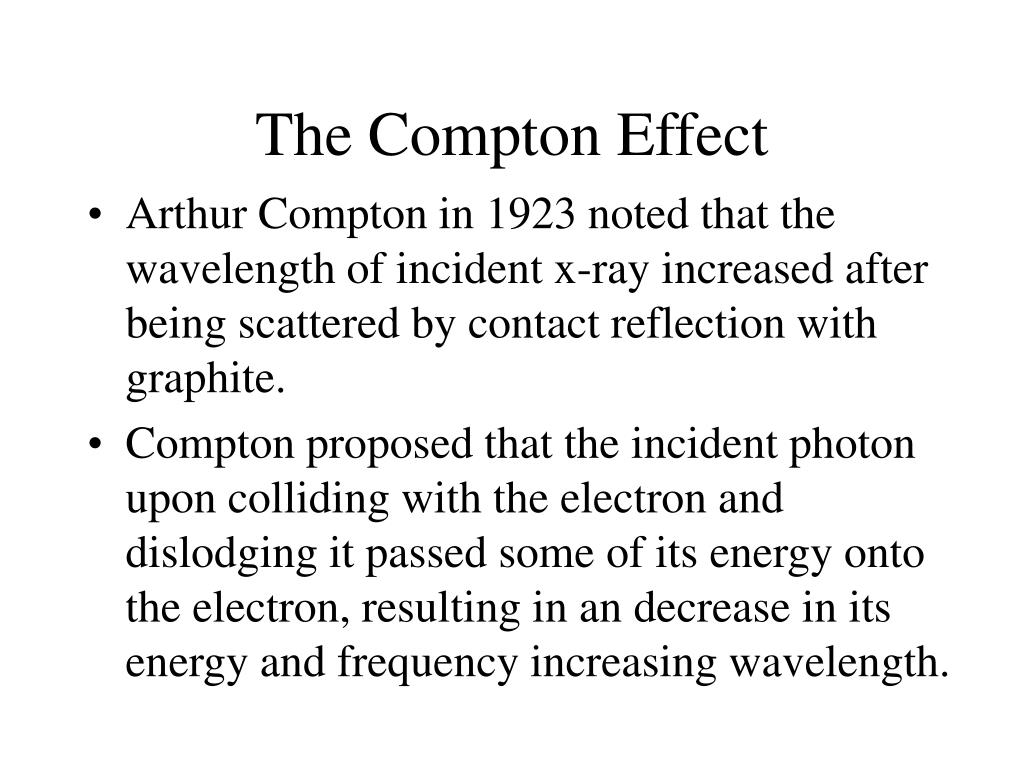 The Compton Effect

• Arthur Compton in 1923 noted that the wavelength of incident x-ray increased after being scattered by contact reflection with graphite.

• Compton proposed that the incident photon upon colliding with the electron and dislodging it passed some of its energy onto the electron, resulting in an decrease in its energy and frequency increasing wavelength.